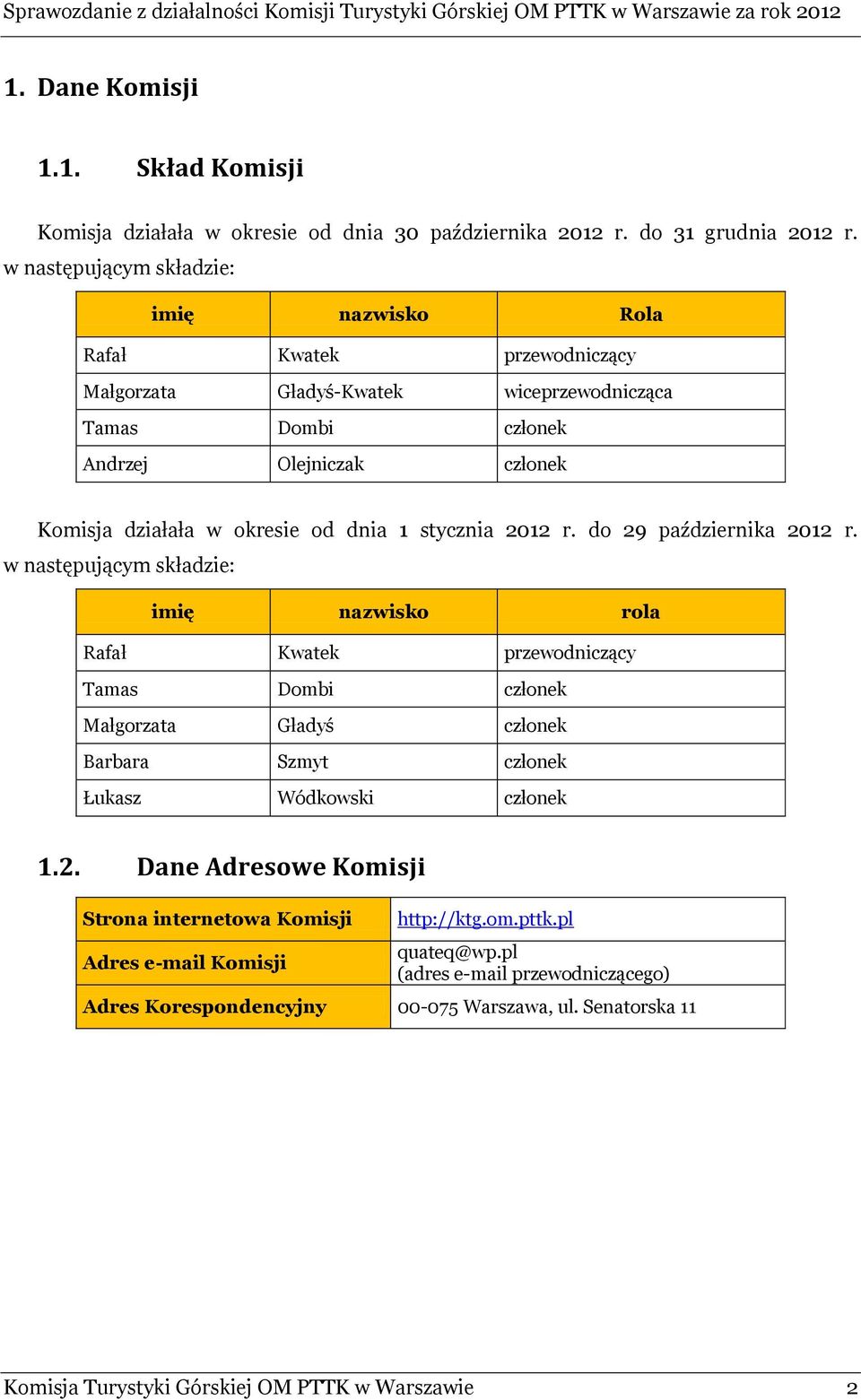 Sprawozdanie z działalności Komisji Turystyki Górskiej OM PTTK w Warszawie za rok 2012

1. Dane Komisji

1.1. Skład Komisji

Komisja działała w okresie od dnia 30 października 2012 r. do 31 grudnia 2012 r. w następującym składzie:

| imię | nazwisko | Rola |
|---|---|---|
| Rafał | Kwatek | przewodniczący |
| Małgorzata | Gładyś-Kwatek | wiceprzewodnicząca |
| Tamas | Dombi | członek |
| Andrzej | Olejniczak | członek |

Komisja działała w okresie od dnia 1 stycznia 2012 r. do 29 października 2012 r. w następującym składzie:

| imię | nazwisko | rola |
|---|---|---|
| Rafał | Kwatek | przewodniczący |
| Tamas | Dombi | członek |
| Małgorzata | Gładyś | członek |
| Barbara | Szmyt | członek |
| Łukasz | Wódkowski | członek |

1.2. Dane Adresowe Komisji

| Strona internetowa Komisji | http://ktg.om.pttk.pl |
|---|---|
| Adres e-mail Komisji | quateq@wp.pl (adres e-mail przewodniczącego) |
| Adres Korespondencyjny | 00-075 Warszawa, ul. Senatorska 11 |

Komisja Turystyki Górskiej OM PTTK w Warszawie 2